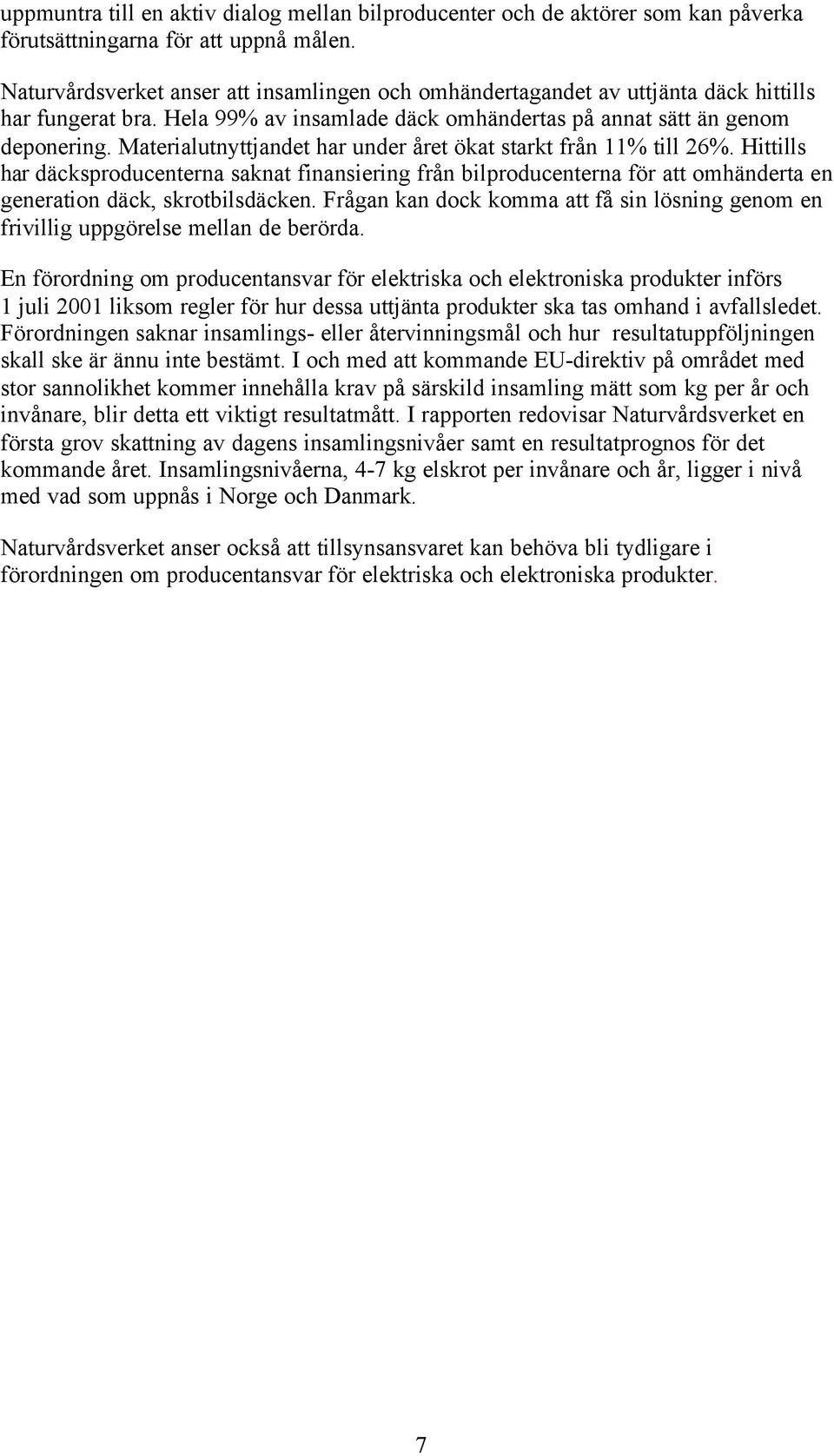 uppmuntra till en aktiv dialog mellan bilproducenter och de aktörer som kan påverka förutsättningarna för att uppnå målen.

Naturvårdsverket anser att insamlingen och omhändertagandet av uttjänta däck hittills har fungerat bra. Hela 99% av insamlade däck omhändertas på annat sätt än genom deponering. Materialutnyttjandet har under året ökat starkt från 11% till 26%. Hittills har däcksproducenterna saknat finansiering från bilproducenterna för att omhänderta en generation däck, skrotbilsdäcken. Frågan kan dock komma att få sin lösning genom en frivillig uppgörelse mellan de berörda.

En förordning om producentansvar för elektriska och elektroniska produkter införs 1 juli 2001 liksom regler för hur dessa uttjänta produkter ska tas omhand i avfallsledet. Förordningen saknar insamlings- eller återvinningsmål och hur resultatuppföljningen skall ske är ännu inte bestämt. I och med att kommande EU-direktiv på området med stor sannolikhet kommer innehålla krav på särskild insamling mätt som kg per år och invånare, blir detta ett viktigt resultatmått. I rapporten redovisar Naturvårdsverket en första grov skattning av dagens insamlingsnivåer samt en resultatprognos för det kommande året. Insamlingsnivåerna, 4-7 kg elskrot per invånare och år, ligger i nivå med vad som uppnås i Norge och Danmark.

Naturvårdsverket anser också att tillsynsansvaret kan behöva bli tydligare i förordningen om producentansvar för elektriska och elektroniska produkter.

7